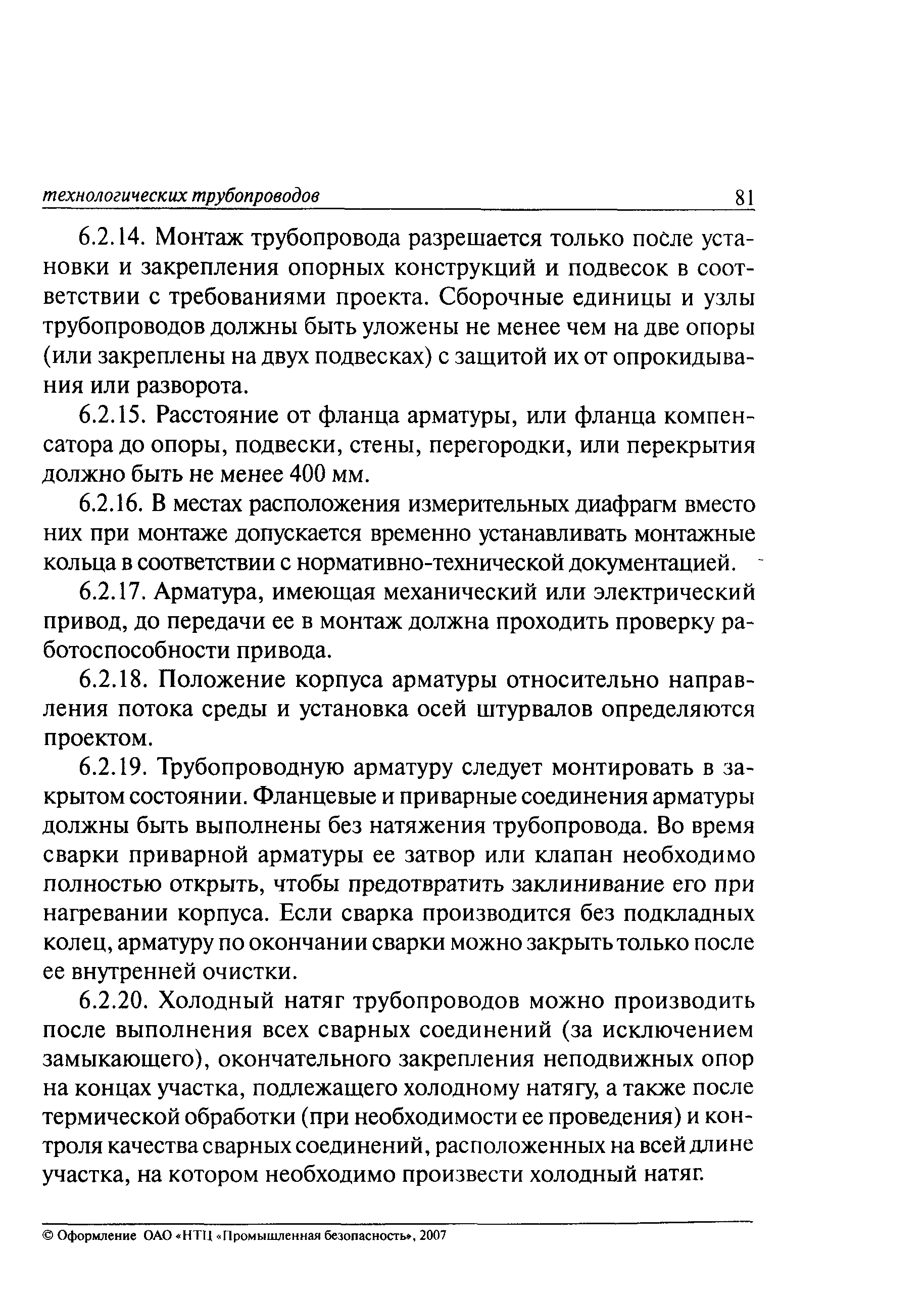 технологических трубопроводов 81

6.2.14. Монтаж трубопровода разрешается только после установки и закрепления опорных конструкций и подвесок в соответствии с требованиями проекта. Сборочные единицы и узлы трубопроводов должны быть уложены не менее чем на две опоры (или закреплены на двух подвесках) с защитой их от опрокидывания или разворота.

6.2.15. Расстояние от фланца арматуры, или фланца компенсатора до опоры, подвески, стены, перегородки, или перекрытия должно быть не менее 400 мм.

6.2.16. В местах расположения измерительных диафрагм вместо них при монтаже допускается временно устанавливать монтажные кольца в соответствии с нормативно-технической документацией.

6.2.17. Арматура, имеющая механический или электрический привод, до передачи ее в монтаж должна проходить проверку работоспособности привода.

6.2.18. Положение корпуса арматуры относительно направления потока среды и установка осей штурвалов определяются проектом.

6.2.19. Трубопроводную арматуру следует монтировать в закрытом состоянии. Фланцевые и приварные соединения арматуры должны быть выполнены без натяжения трубопровода. Во время сварки приварной арматуры ее затвор или клапан необходимо полностью открыть, чтобы предотвратить заклинивание его при нагревании корпуса. Если сварка производится без подкладных колец, арматуру по окончании сварки можно закрыть только после ее внутренней очистки.

6.2.20. Холодный натяг трубопроводов можно производить после выполнения всех сварных соединений (за исключением замыкающего), окончательного закрепления неподвижных опор на концах участка, подлежащего холодному натягу, а также после термической обработки (при необходимости ее проведения) и контроля качества сварных соединений, расположенных на всей длине участка, на котором необходимо произвести холодный натяг.

© Оформление ОАО «НТЦ «Промышленная безопасность», 2007